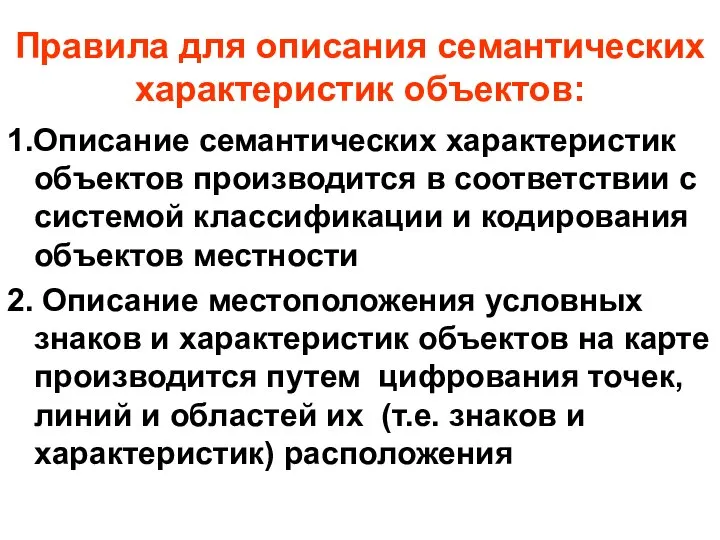 Правила для описания семантических характеристик объектов:

1.Описание семантических характеристик объектов производится в соответствии с системой классификации и кодирования объектов местности

2. Описание местоположения условных знаков и характеристик объектов на карте производится путем цифрования точек, линий и областей их (т.е. знаков и характеристик) расположения